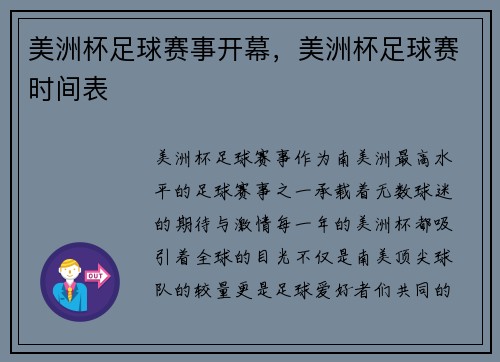 美洲杯足球赛事开幕，美洲杯足球赛时间表

美洲杯足球赛事作为南美洲最高水平的足球赛事之一承载着无数球迷的期待与激情每一年的美洲杯都吸引着全球的目光不仅是南美顶尖球队的较量更是足球爱好者们共同的

OUT